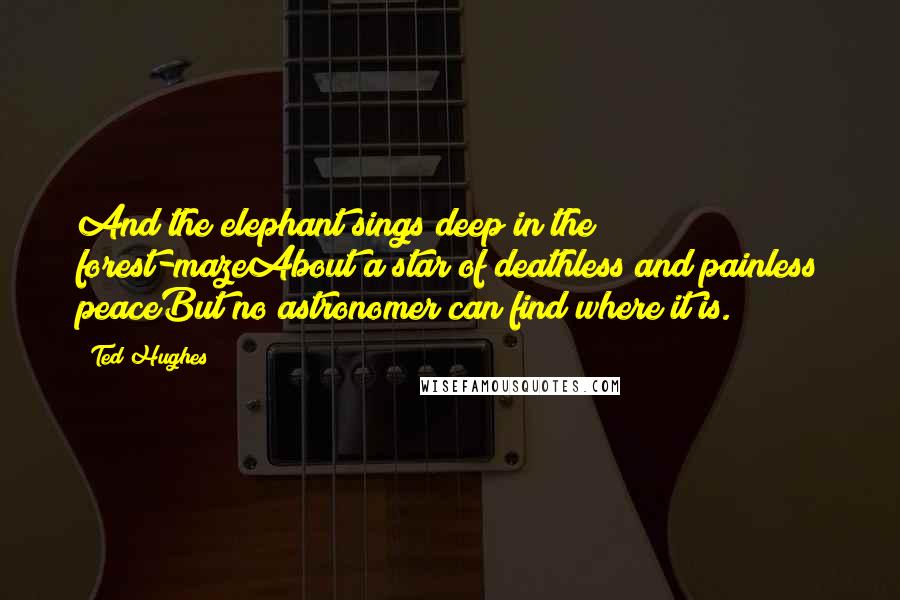 And the elephant sings deep in the forest-mazeAbout a star of deathless and painless peaceBut no astronomer can find where it is.

Ted Hughes

WISEFAMOUSQUOTES.COM